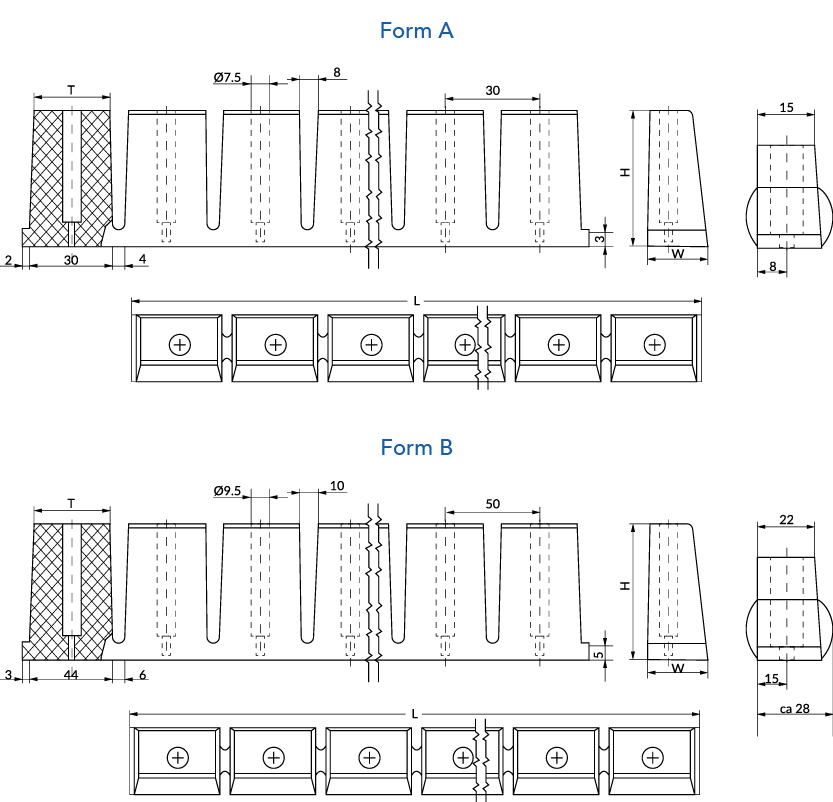 Form A

T
Ø7.5
8
30
H
15
3
2
30
4
W
8
L

Form B

T
Ø9.5
10
50
H
22
5
3
44
6
W
15
ca 28
L